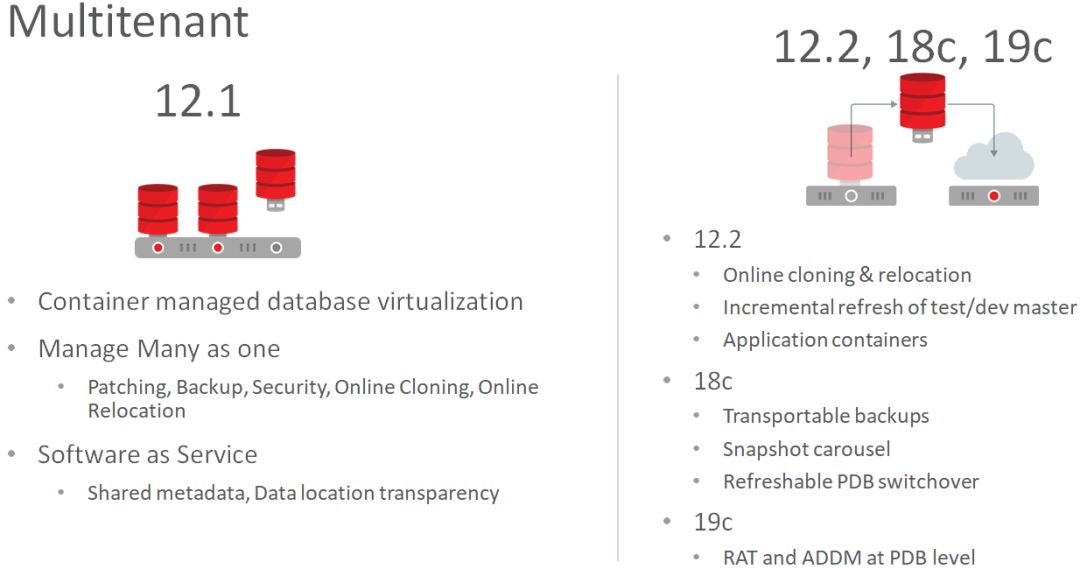 Multitenant

12.1

• Container managed database virtualization
• Manage Many as one
• Patching, Backup, Security, Online Cloning, Online Relocation
• Software as Service
• Shared metadata, Data location transparency

12.2, 18c, 19c

• 12.2
• Online cloning & relocation
• Incremental refresh of test/dev master
• Application containers
• 18c
• Transportable backups
• Snapshot carousel
• Refreshable PDB switchover
• 19c
• RAT and ADDM at PDB level